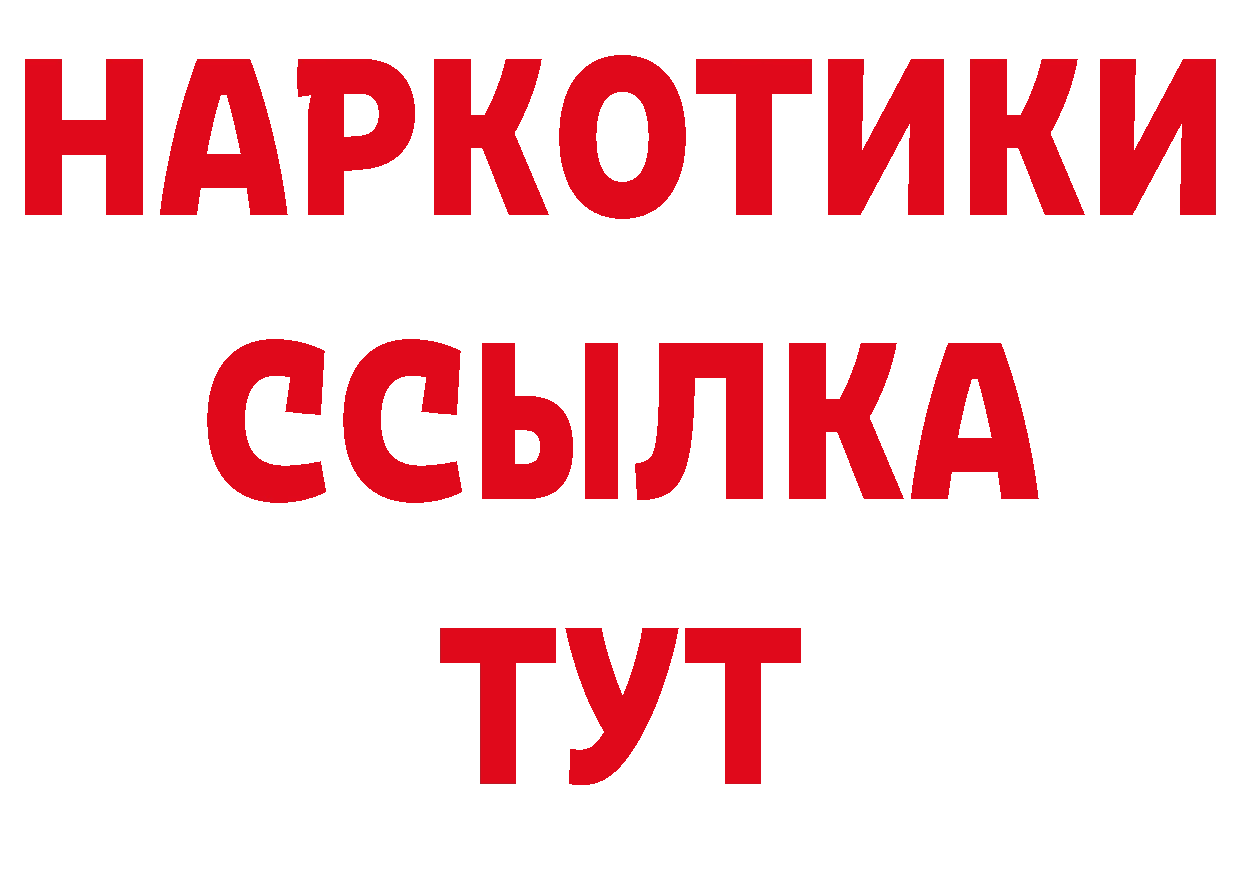 НАРКОТИКИ
ССЫЛКА
ТУТ